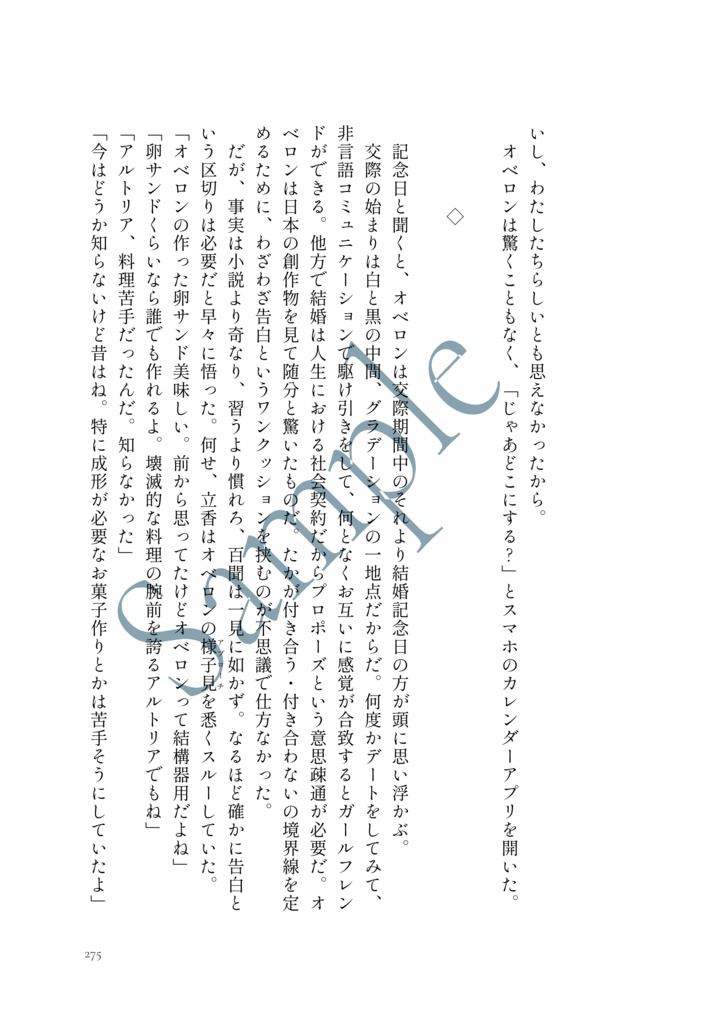 いし、わたしたちらしいとも思えなかったから。
オベロンは驚くこともなく、「じゃあどこにする？」とスマホのカレンダーアプリを開いた。

◇

記念日と聞くと、オベロンは交際期間中のそれより結婚記念日の方が頭に思い浮かぶ。
交際の始まりは白と黒の中間、グラデーションの一地点だからだ。何度かデートをしてみて、非言語コミュニケーションで駆け引きをして、何となくお互いに感覚が合致するとガールフレンドができる。他方で結婚は人生における社会契約だからプロポーズという意思疎通が必要だ。オベロンは日本の創作物を見て随分と驚いたものだ。たかが付き合う・付き合わないの境界線を定めるために、わざわざ告白というワンクッションを挟むのが不思議で仕方なかった。
だが、事実は小説より奇なり、習うより慣れろ、百聞は一見に如かず。なるほど確かに告白という区切りは必要だと早々に悟った。何せ、立香はオベロンの様子見を悉くスルーしていた。
「オベロンの作った卵サンド美味しい。前から思ってたけどオベロンって結構器用だよね」
「卵サンドくらいなら誰でも作れるよ。壊滅的な料理の腕前を誇るアルトリアでもね」
「アルトリア、料理苦手だったんだ。知らなかった」
「今はどうか知らないけど昔はね。特に成形が必要なお菓子作りとかは苦手そうにしていたよ」

Sample

275